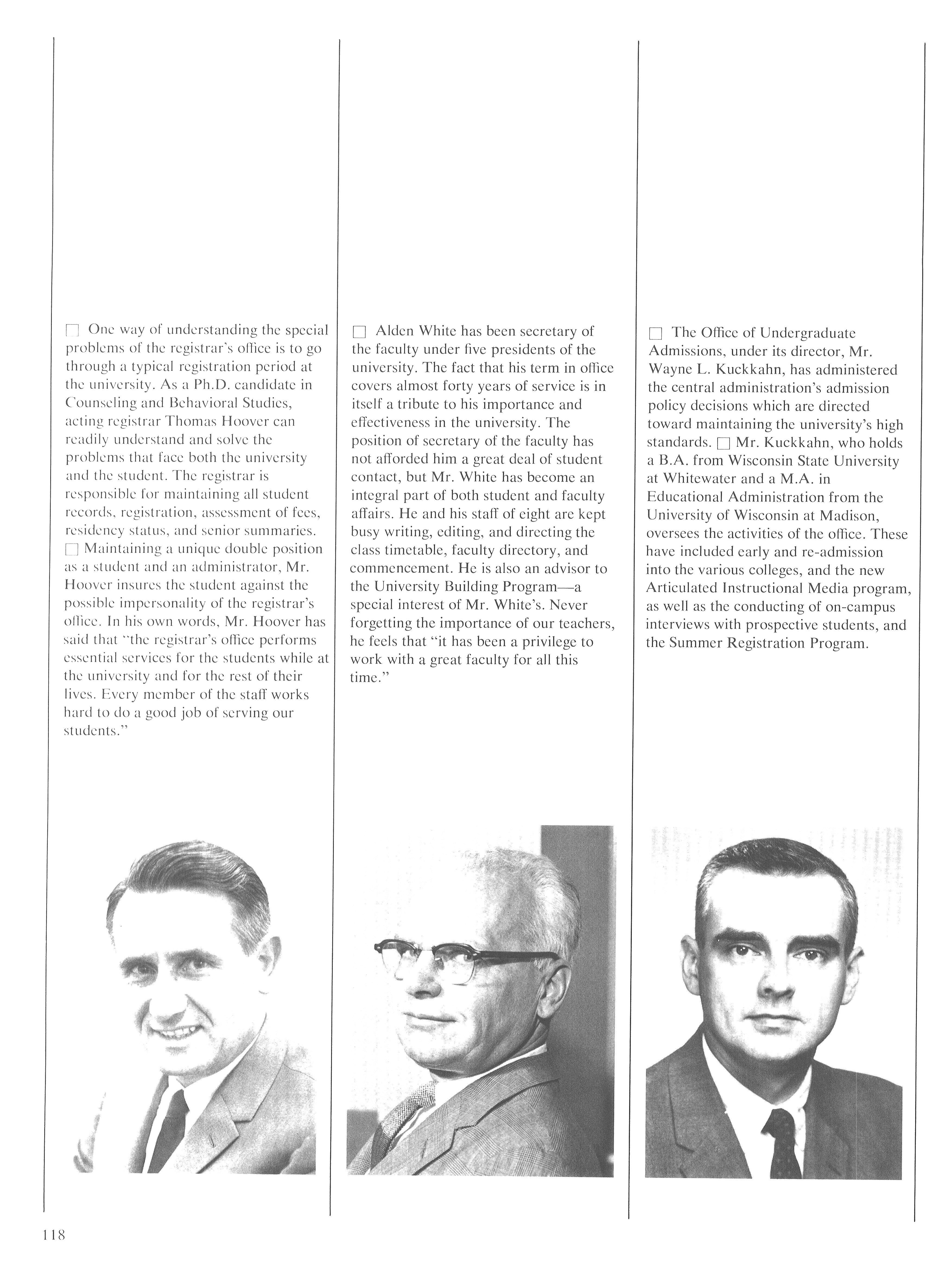 □ One way of understanding the special problems of the registrar's office is to go through a typical registration period at the university. As a Ph.D. candidate in Counseling and Behavioral Studies, acting registrar Thomas Hoover can readily understand and solve the problems that face both the university and the student. The registrar is responsible for maintaining all student records, registration, assessment of fees, residency status, and senior summaries. □ Maintaining a unique double position as a student and an administrator, Mr. Hoover insures the student against the possible impersonality of the registrar's office. In his own words, Mr. Hoover has said that "the registrar's office performs essential services for the students while at the university and for the rest of their lives. Every member of the staff works hard to do a good job of serving our students."

□ Alden White has been secretary of the faculty under five presidents of the university. The fact that his term in office covers almost forty years of service is in itself a tribute to his importance and effectiveness in the university. The position of secretary of the faculty has not afforded him a great deal of student contact, but Mr. White has become an integral part of both student and faculty affairs. He and his staff of eight are kept busy writing, editing, and directing the class timetable, faculty directory, and commencement. He is also an advisor to the University Building Program—a special interest of Mr. White's. Never forgetting the importance of our teachers, he feels that "it has been a privilege to work with a great faculty for all this time."

□ The Office of Undergraduate Admissions, under its director, Mr. Wayne L. Kuckkahn, has administered the central administration's admission policy decisions which are directed toward maintaining the university's high standards. □ Mr. Kuckkahn, who holds a B.A. from Wisconsin State University at Whitewater and a M.A. in Educational Administration from the University of Wisconsin at Madison, oversees the activities of the office. These have included early and re-admission into the various colleges, and the new Articulated Instructional Media program, as well as the conducting of on-campus interviews with prospective students, and the Summer Registration Program.

118